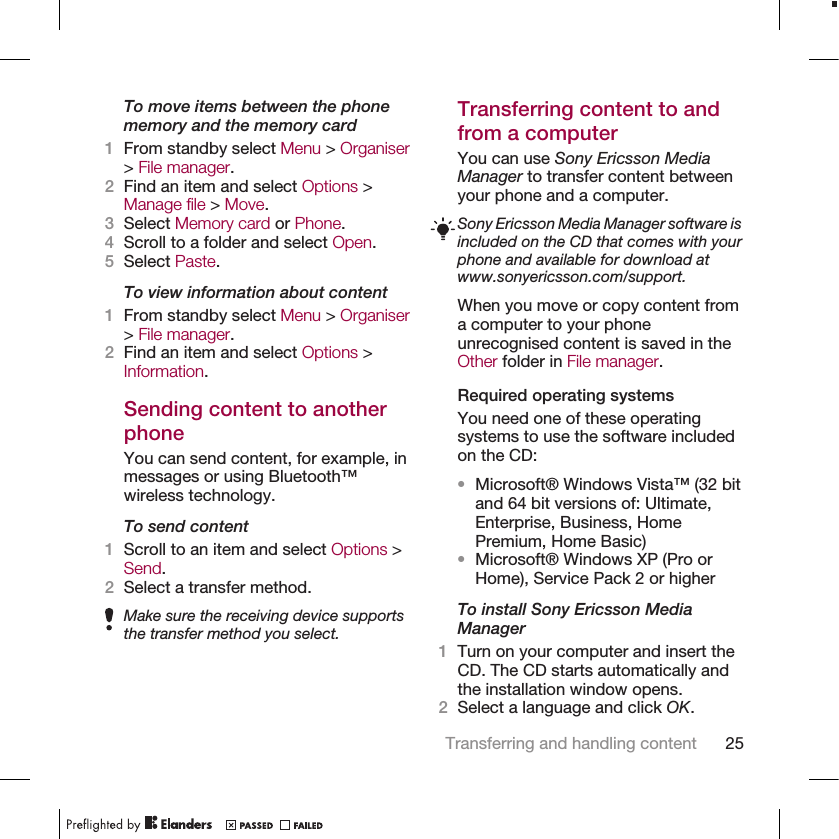 To move items between the phone memory and the memory card

1 From standby select Menu > Organiser > File manager.
2 Find an item and select Options > Manage file > Move.
3 Select Memory card or Phone.
4 Scroll to a folder and select Open.
5 Select Paste.

To view information about content

1 From standby select Menu > Organiser > File manager.
2 Find an item and select Options > Information.

Sending content to another phone

You can send content, for example, in messages or using Bluetooth™ wireless technology.

To send content

1 Scroll to an item and select Options > Send.
2 Select a transfer method.

Make sure the receiving device supports the transfer method you select.

Transferring content to and from a computer

You can use Sony Ericsson Media Manager to transfer content between your phone and a computer.

Sony Ericsson Media Manager software is included on the CD that comes with your phone and available for download at www.sonyericsson.com/support.

When you move or copy content from a computer to your phone unrecognised content is saved in the Other folder in File manager.

Required operating systems

You need one of these operating systems to use the software included on the CD:

• Microsoft® Windows Vista™ (32 bit and 64 bit versions of: Ultimate, Enterprise, Business, Home Premium, Home Basic)
• Microsoft® Windows XP (Pro or Home), Service Pack 2 or higher

To install Sony Ericsson Media Manager

1 Turn on your computer and insert the CD. The CD starts automatically and the installation window opens.
2 Select a language and click OK.

Transferring and handling content 25

Preflighted by Elanders PASSED FAILED